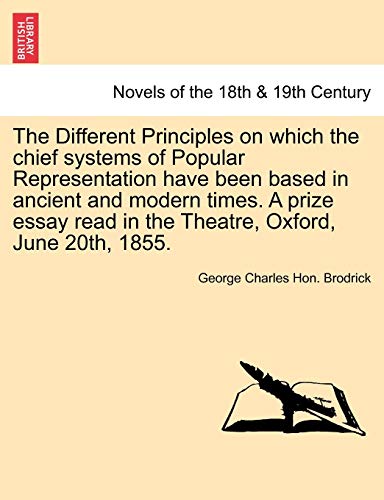 BRITISH LIBRARY

Novels of the 18th & 19th Century

The Different Principles on which the chief systems of Popular Representation have been based in ancient and modern times. A prize essay read in the Theatre, Oxford, June 20th, 1855.

George Charles Hon. Brodrick